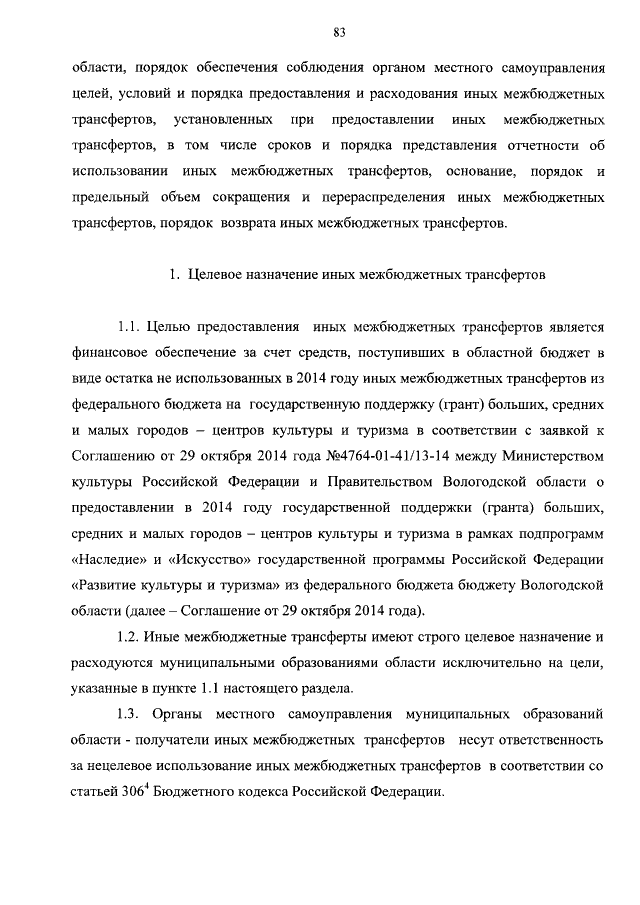 83

области, порядок обеспечения соблюдения органом местного самоуправления целей, условий и порядка предоставления и расходования иных межбюджетных трансфертов, установленных при предоставлении иных межбюджетных трансфертов, в том числе сроков и порядка представления отчетности об использовании иных межбюджетных трансфертов, основание, порядок и предельный объем сокращения и перераспределения иных межбюджетных трансфертов, порядок возврата иных межбюджетных трансфертов.

1. Целевое назначение иных межбюджетных трансфертов

1.1. Целью предоставления иных межбюджетных трансфертов является финансовое обеспечение за счет средств, поступивших в областной бюджет в виде остатка не использованных в 2014 году иных межбюджетных трансфертов из федерального бюджета на государственную поддержку (грант) больших, средних и малых городов – центров культуры и туризма в соответствии с заявкой к Соглашению от 29 октября 2014 года №4764-01-41/13-14 между Министерством культуры Российской Федерации и Правительством Вологодской области о предоставлении в 2014 году государственной поддержки (гранта) больших, средних и малых городов – центров культуры и туризма в рамках подпрограмм «Наследие» и «Искусство» государственной программы Российской Федерации «Развитие культуры и туризма» из федерального бюджета бюджету Вологодской области (далее – Соглашение от 29 октября 2014 года).

1.2. Иные межбюджетные трансферты имеют строго целевое назначение и расходуются муниципальными образованиями области исключительно на цели, указанные в пункте 1.1 настоящего раздела.

1.3. Органы местного самоуправления муниципальных образований области - получатели иных межбюджетных трансфертов несут ответственность за нецелевое использование иных межбюджетных трансфертов в соответствии со статьей $306^4$ Бюджетного кодекса Российской Федерации.